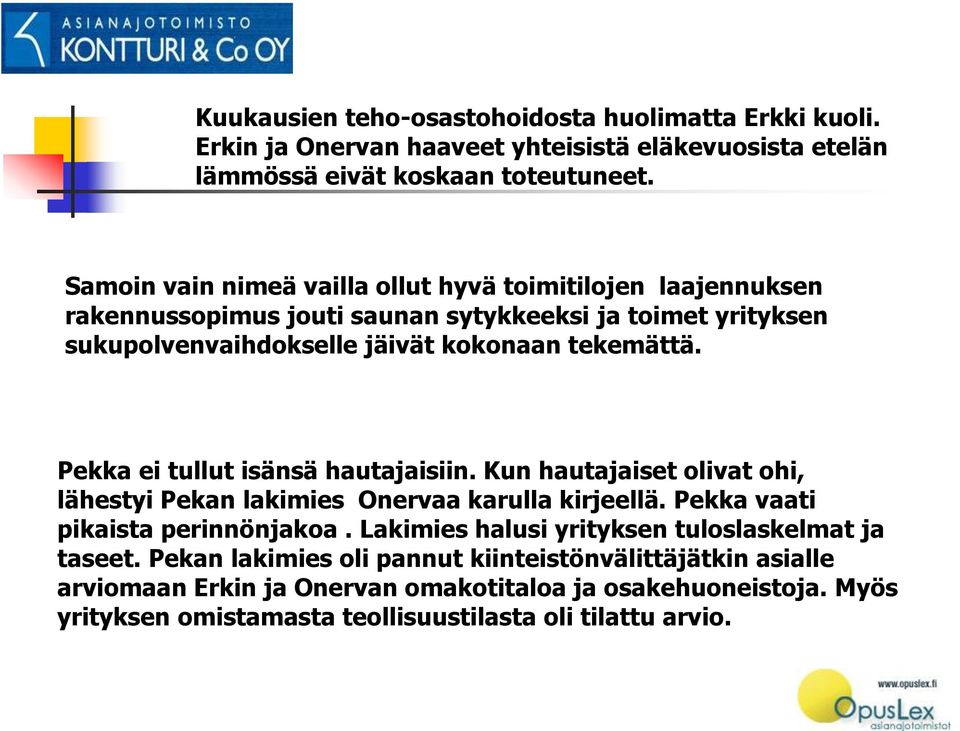 ASIANAJOTOIMISTO
KONTTURI & Co OY

Kuukausien teho-osastohoidosta huolimatta Erkki kuoli. Erkin ja Onervan haaveet yhteisistä eläkevuosista etelän lämmössä eivät koskaan toteutuneet.

Samoin vain nimeä vailla ollut hyvä toimitilojen laajennuksen rakennussopimus jouti saunan sytykkeeksi ja toimet yrityksen sukupolvenvaihdokselle jäivät kokonaan tekemättä.

Pekka ei tullut isänsä hautajaisiin. Kun hautajaiset olivat ohi, lähestyi Pekan lakimies Onervaa karulla kirjeellä. Pekka vaati pikaista perinnönjakoa . Lakimies halusi yrityksen tuloslaskelmat ja taseet. Pekan lakimies oli pannut kiinteistönvälittäjätkin asialle arviomaan Erkin ja Onervan omakotitaloa ja osakehuoneistoja. Myös yrityksen omistamasta teollisuustilasta oli tilattu arvio.

www.opuslex.fi
OpusLex
asianajotoimistot